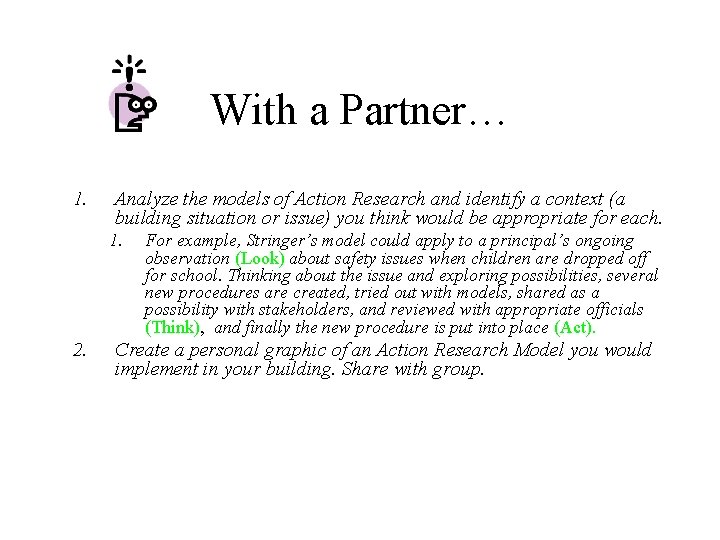 With a Partner…

1. Analyze the models of Action Research and identify a context (a building situation or issue) you think would be appropriate for each.

1. For example, Stringer's model could apply to a principal's ongoing observation (Look) about safety issues when children are dropped off for school. Thinking about the issue and exploring possibilities, several new procedures are created, tried out with models, shared as a possibility with stakeholders, and reviewed with appropriate officials (Think), and finally the new procedure is put into place (Act).

2. Create a personal graphic of an Action Research Model you would implement in your building. Share with group.